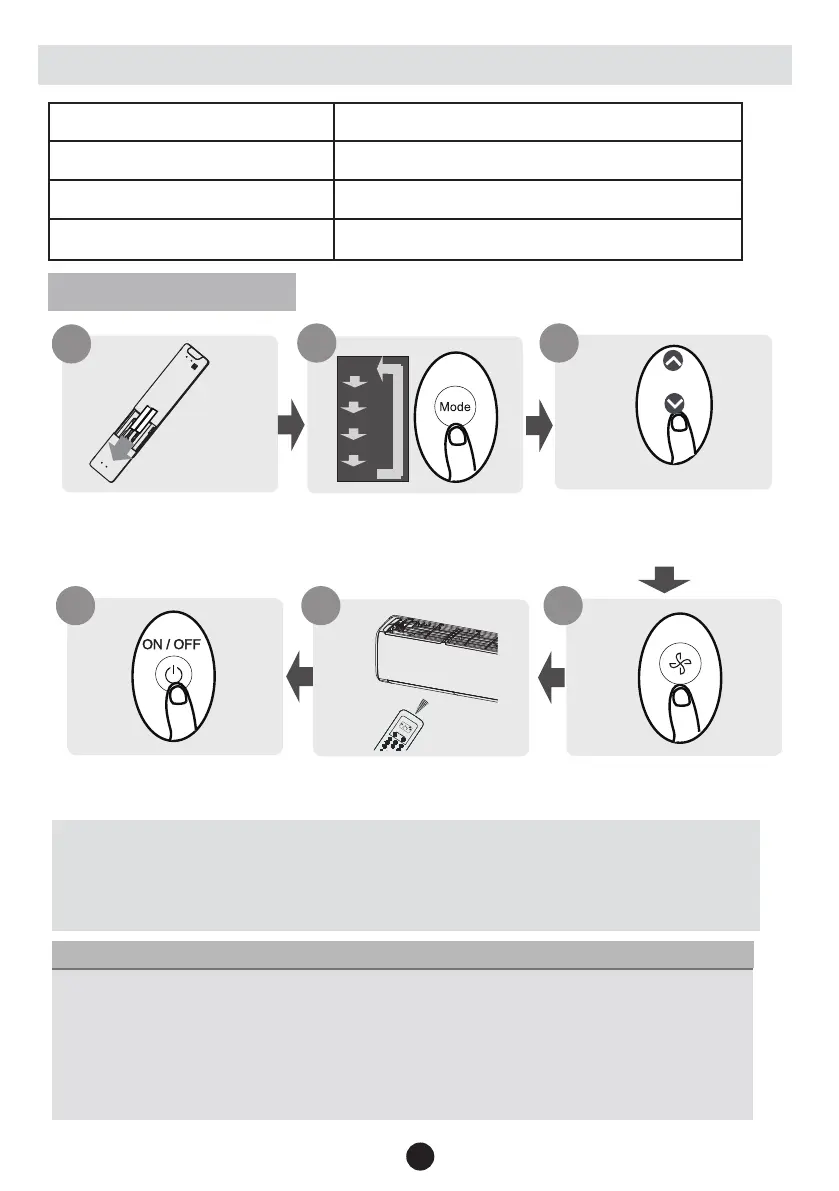 Mode

ON / OFF